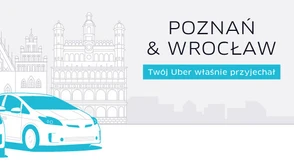 POZNAŃ
& WROCŁAW

Twój Uber właśnie przyjechał